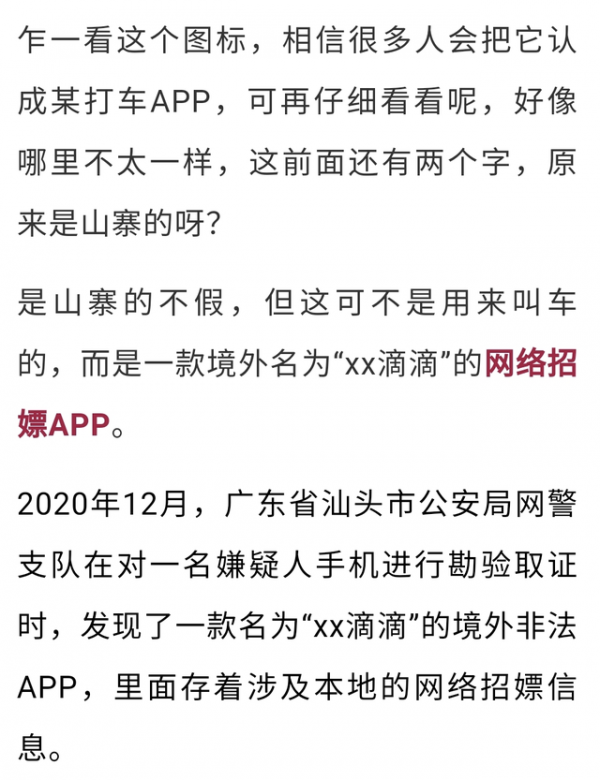 乍一看这个图标，相信很多人会把它认成某打车APP，可再仔细看看呢，好像哪里不太一样，这前面还有两个字，原来是山寨的呀?

是山寨的不假，但这可不是用来叫车的，而是一款境外名为“xx滴滴”的网络招嫖APP。

2020年12月，广东省汕头市公安局网警支队在对一名嫌疑人手机进行勘验取证时，发现了一款名为“xx滴滴”的境外非法APP，里面存着涉及本地的网络招嫖信息。